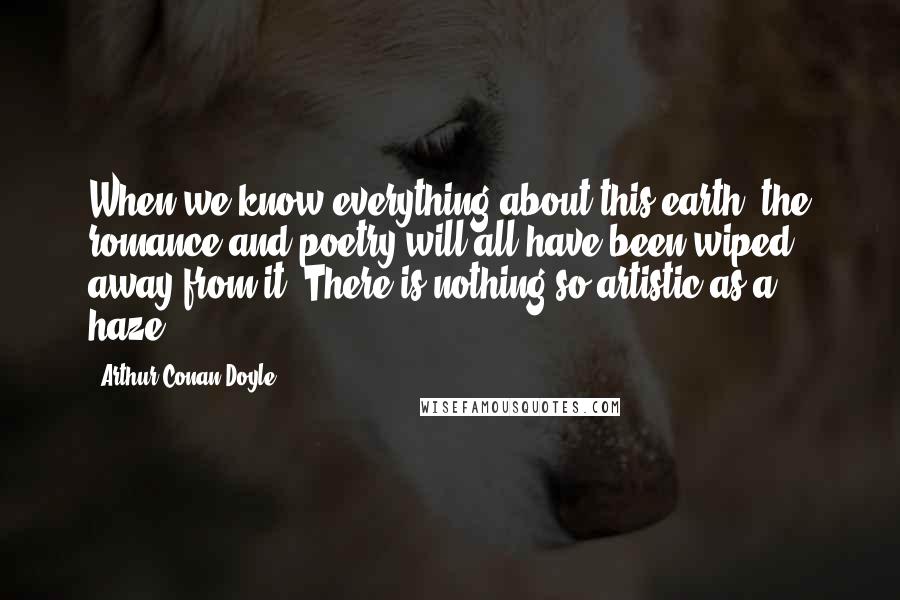 When we know everything about this earth, the romance and poetry will all have been wiped away from it. There is nothing so artistic as a haze.

- Arthur Conan Doyle

WISEFAMOUSQUOTES.COM